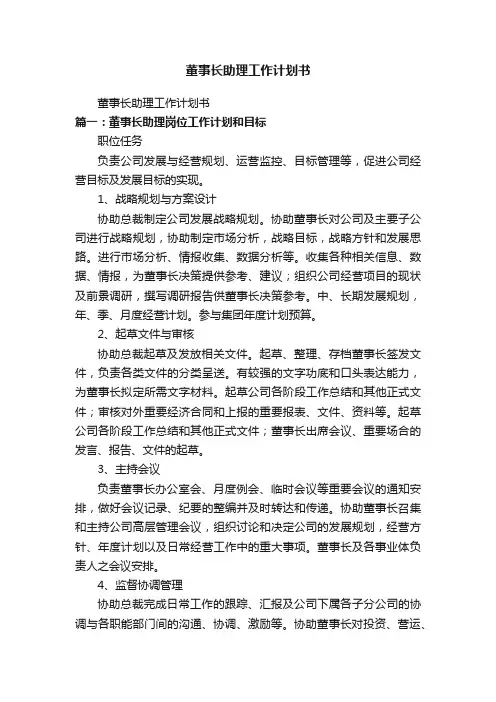 董事长助理工作计划书

董事长助理工作计划书

篇一：董事长助理岗位工作计划和目标

职位任务

负责公司发展与经营规划、运营监控、目标管理等，促进公司经营目标及发展目标的实现。

1、战略规划与方案设计

协助总裁制定公司发展战略规划。协助董事长对公司及主要子公司进行战略规划，协助制定市场分析，战略目标，战略方针和发展思路。进行市场分析、情报收集、数据分析等。收集各种相关信息、数据、情报，为董事长决策提供参考、建议；组织公司经营项目的现状及前景调研，撰写调研报告供董事长决策参考。中、长期发展规划，年、季、月度经营计划。参与集团年度计划预算。

2、起草文件与审核

协助总裁起草及发放相关文件。起草、整理、存档董事长签发文件，负责各类文件的分类呈送。有较强的文字功底和口头表达能力，为董事长拟定所需文字材料。起草公司各阶段工作总结和其他正式文件；审核对外重要经济合同和上报的重要报表、文件、资料等。起草公司各阶段工作总结和其他正式文件；董事长出席会议、重要场合的发言、报告、文件的起草。

3、主持会议

负责董事长办公室会、月度例会、临时会议等重要会议的通知安排，做好会议记录、纪要的整编并及时转达和传递。协助董事长召集和主持公司高层管理会议，组织讨论和决定公司的发展规划，经营方针、年度计划以及日常经营工作中的重大事项。董事长及各事业体负责人之会议安排。

4、监督协调管理

协助总裁完成日常工作的跟踪、汇报及公司下属各子分公司的协调与各职能部门间的沟通、协调、激励等。协助董事长对投资、营运、